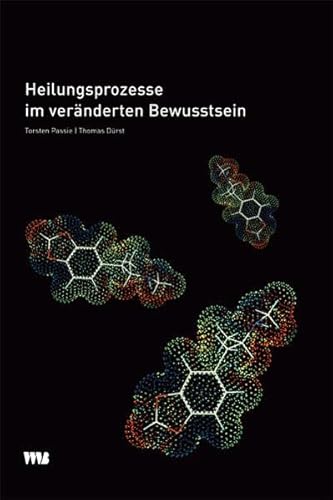 Heilungsprozesse
im veränderten Bewusstsein

Torsten Passie | Thomas Dürst

VWB